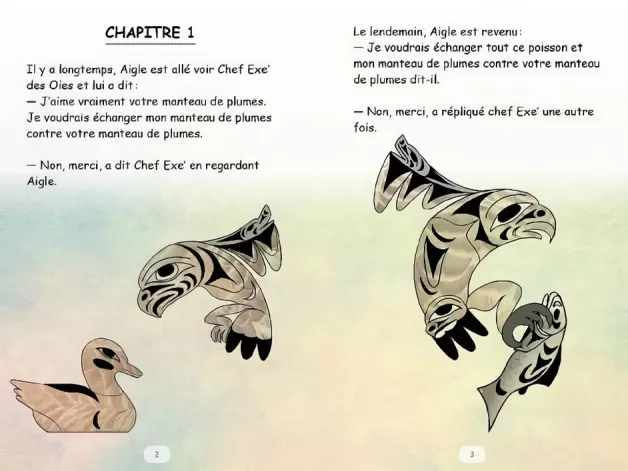 CHAPITRE 1

Il y a longtemps, Aigle est allé voir Chef Exe' des Oies et lui a dit :
— J'aime vraiment votre manteau de plumes. Je voudrais échanger mon manteau de plumes contre votre manteau de plumes.

— Non, merci, a dit Chef Exe' en regardant Aigle.

2

Le lendemain, Aigle est revenu :
— Je voudrais échanger tout ce poisson et mon manteau de plumes contre votre manteau de plumes dit-il.

— Non, merci, a répliqué chef Exe' une autre fois.

3